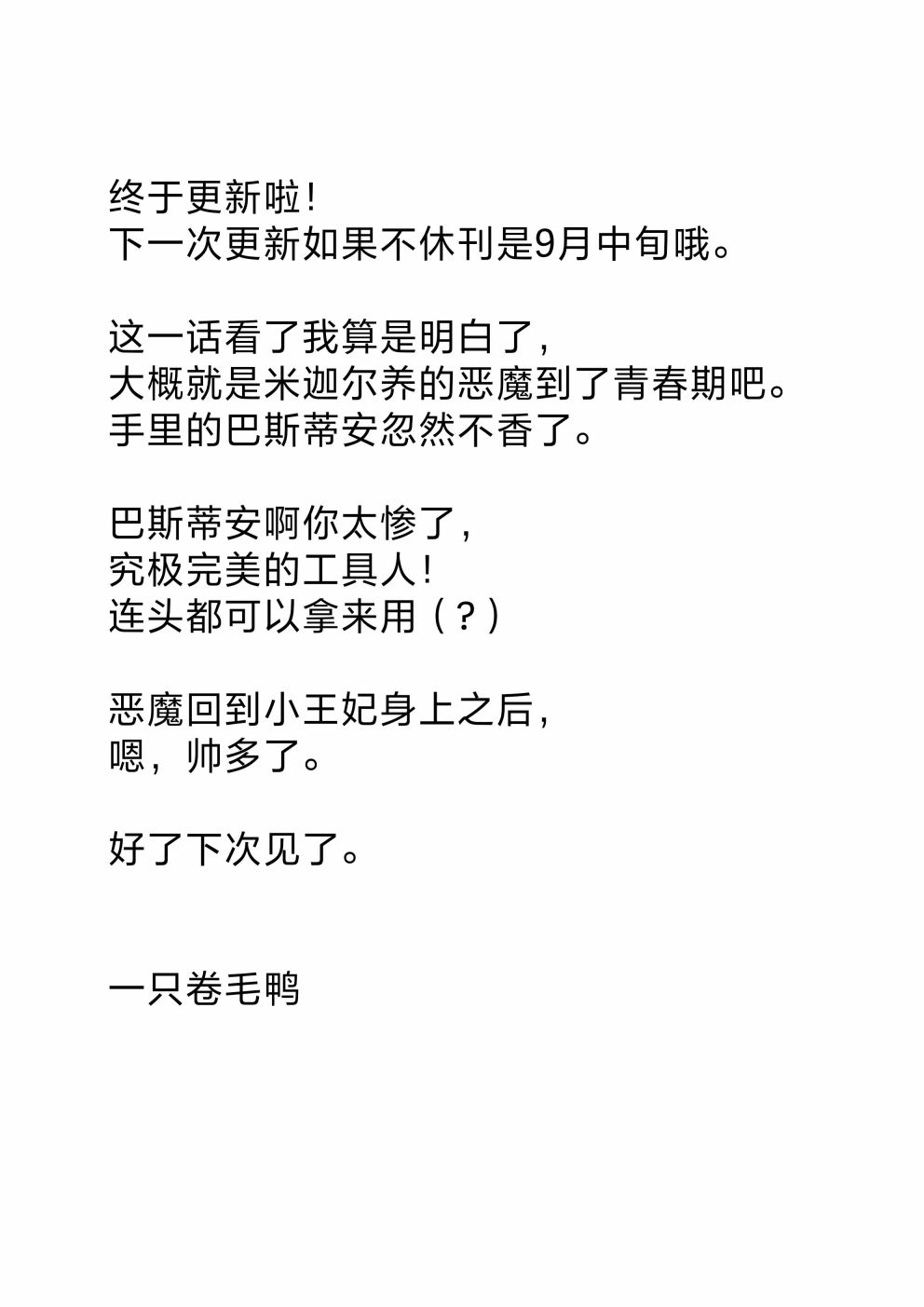 终于更新啦！
下一次更新如果不休刊是9月中旬哦。

这一话看了我算是明白了，
大概就是米迦尔养的恶魔到了青春期吧。
手里的巴斯蒂安忽然不香了。

巴斯蒂安啊你太惨了，
究极完美的工具人！
连头都可以拿来用（？）

恶魔回到小王妃身上之后，
嗯，帅多了。

好了下次见了。

一只卷毛鸭